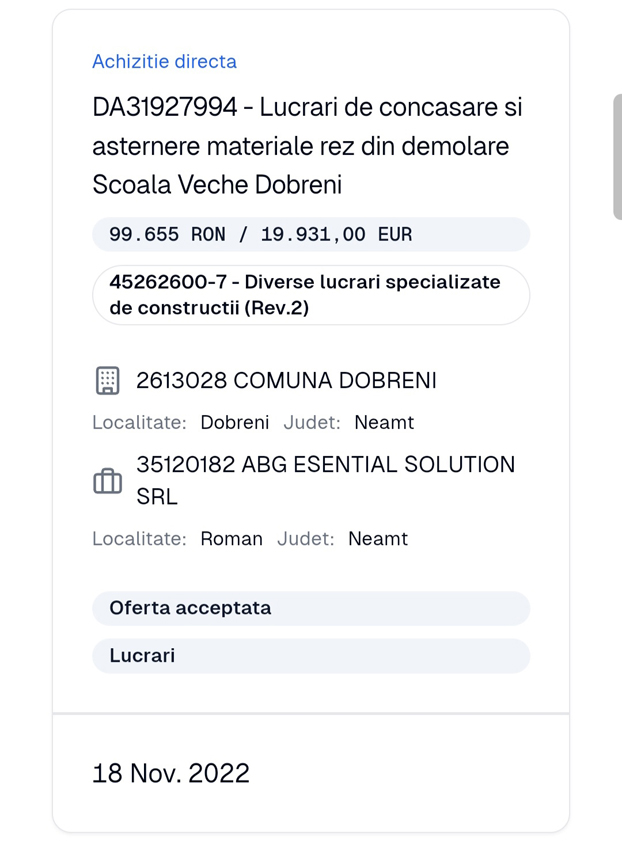 Achizitie directa

DA31927994 - Lucrari de concasare si asternere materiale rez din demolare Scoala Veche Dobreni

99.655 RON / 19.931,00 EUR

45262600-7 - Diverse lucrari specializate de constructii (Rev.2)

2613028 COMUNA DOBRENI

Localitate: Dobreni Judet: Neamt

35120182 ABG ESENTIAL SOLUTION SRL

Localitate: Roman Judet: Neamt

Oferta acceptata

Lucrari

18 Nov. 2022